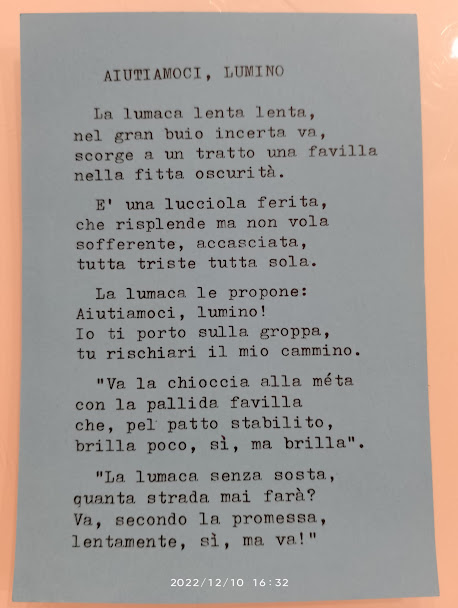 AIUTIAMOCI, LUMINO

La lumaca lenta lenta,
nel gran buio incerta va,
scorge a un tratto una favilla
nella fitta oscurità.

E' una lucciola ferita,
che risplende ma non vola
sofferente, accasciata,
tutta triste tutta sola.

La lumaca le propone:
Aiutiamoci, lumino!
Io ti porto sulla groppa,
tu rischiari il mio cammino.

"Va la chioccia alla méta
con la pallida favilla
che, pel patto stabilito,
brilla poco, sì, ma brilla".

"La lumaca senza sosta,
quanta strada mai farà?
Va, secondo la promessa,
lentamente, sì, ma va!"

2022/12/10 16:32